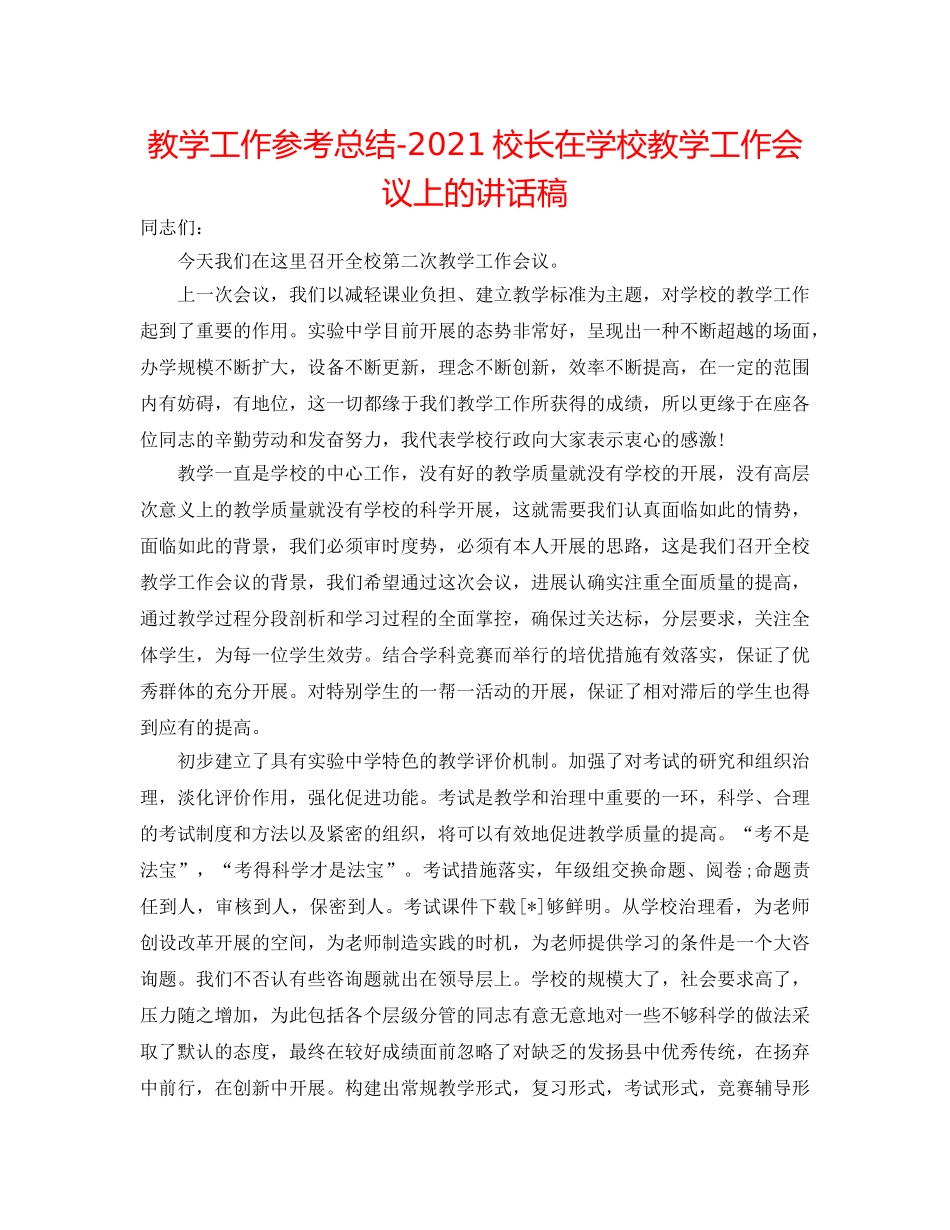 教学工作参考总结-2021 校长在学校教学工作会议上的讲话稿

同志们：

今天我们在这里召开全校第二次教学工作会议。

上一次会议，我们以减轻课业负担、建立教学标准为主题，对学校的教学工作起到了重要的作用。实验中学目前开展的态势非常好，呈现出一种不断超越的场面，办学规模不断扩大，设备不断更新，理念不断创新，效率不断提高，在一定的范围内有妨碍，有地位，这一切都缘于我们教学工作所获得的成绩，所以更缘于在座各位同志的辛勤劳动和发奋努力，我代表学校行政向大家表示衷心的感激！

教学一直是学校的中心工作，没有好的教学质量就没有学校的开展，没有高层次意义上的教学质量就没有学校的科学开展，这就需要我们认真面临如此的情势，面临如此的背景，我们必须审时度势，必须有本人开展的思路，这是我们召开全校教学工作会议的背景，我们希望通过这次会议，进展认确实注重全面质量的提高，通过教学过程分段剖析和学习过程的全面掌控，确保过关达标，分层要求，关注全体学生，为每一位学生效劳。结合学科竞赛而举行的培优措施有效落实，保证了优秀群体的充分开展。对特别学生的一帮一活动的开展，保证了相对滞后的学生也得到应有的提高。

初步建立了具有实验中学特色的教学评价机制。加强了对考试的研究和组织治理，淡化评价作用，强化促进功能。考试是教学和治理中重要的一环，科学、合理的考试制度和方法以及紧密的组织，将可以有效地促进教学质量的提高。“考不是法宝”，“考得科学才是法宝”。考试措施落实，年级组交换命题、阅卷；命题责任到人，审核到人，保密到人。考试课件下载[*]够鲜明。从学校治理看，为老师创设改革开展的空间，为老师制造实践的时机，为老师提供学习的条件是一个大咨询题。我们不否认有些咨询题就出在领导层上。学校的规模大了，社会要求高了，压力随之增加，为此包括各个层级分管的同志有意无意地对一些不够科学的做法采取了默认的态度，最终在较好成绩面前忽略了对缺乏的发扬县中优秀传统，在扬弃中前行，在创新中开展。构建出常规教学形式，复习形式，考试形式，竞赛辅导形